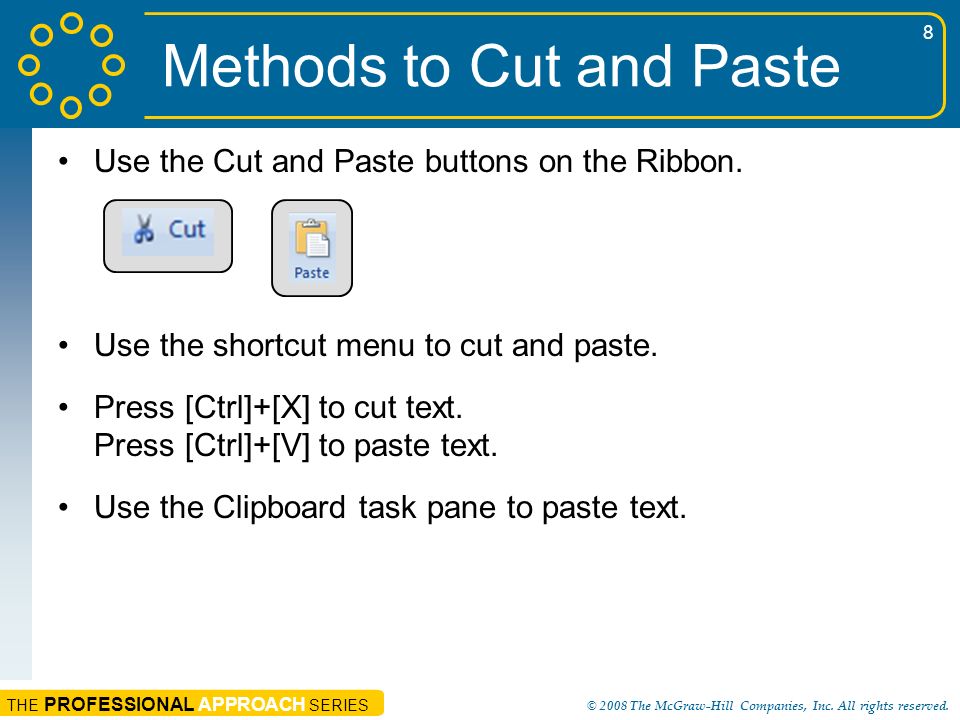 8

Methods to Cut and Paste

• Use the Cut and Paste buttons on the Ribbon.

Cut

Paste

• Use the shortcut menu to cut and paste.

• Press [Ctrl]+[X] to cut text.
Press [Ctrl]+[V] to paste text.

• Use the Clipboard task pane to paste text.

THE PROFESSIONAL APPROACH SERIES

© 2008 The McGraw-Hill Companies, Inc. All rights reserved.